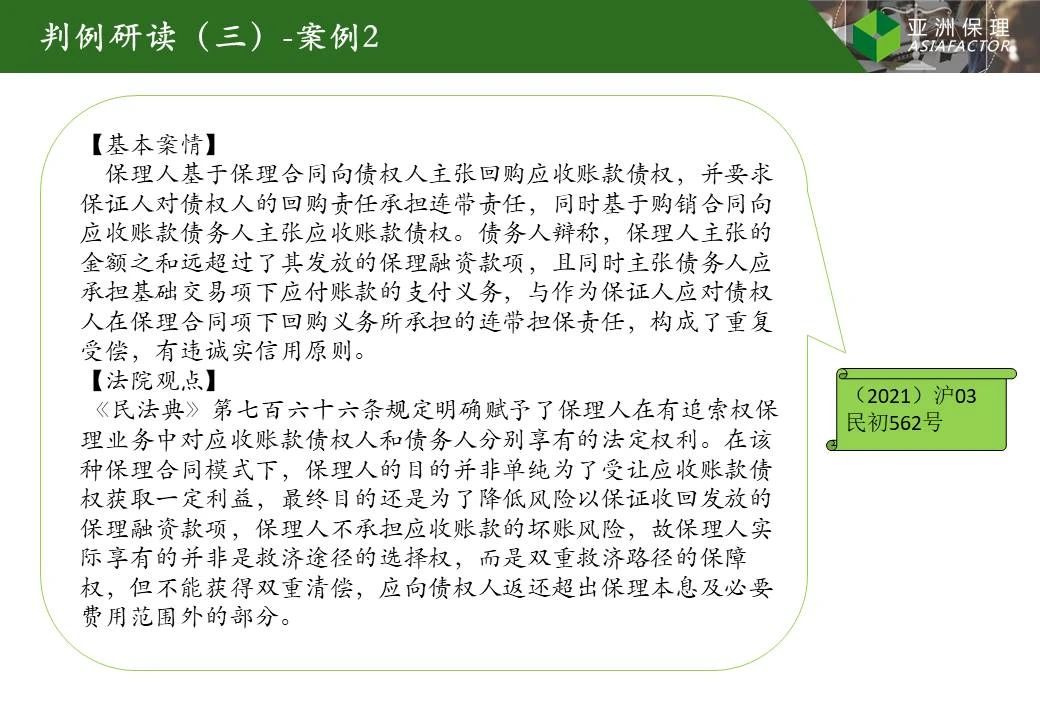 判例研读（三）-案例2

亚洲保理
ASIAFACTOR

【基本案情】
保理人基于保理合同向债权人主张回购应收账款债权，并要求保证人对债权人的回购责任承担连带责任，同时基于购销合同向应收账款债务人主张应收账款债权。债务人辩称，保理人主张的金额之和远超过了其发放的保理融资款项，且同时主张债务人应承担基础交易项下应付账款的支付义务，与作为保证人应对债权人在保理合同项下回购义务所承担的连带担保责任，构成了重复受偿，有违诚实信用原则。
【法院观点】
《民法典》第七百六十六条规定明确赋予了保理人在有追索权保理业务中对应收账款债权人和债务人分别享有的法定权利。在该种保理合同模式下，保理人的目的并非单纯为了受让应收账款债权获取一定利益，最终目的还是为了降低风险以保证收回发放的保理融资款项，保理人不承担应收账款的坏账风险，故保理人实际享有的并非是救济途径的选择权，而是双重救济路径的保障权，但不能获得双重清偿，应向债权人返还超出保理本息及必要费用范围外的部分。

（2021）沪03民初562号